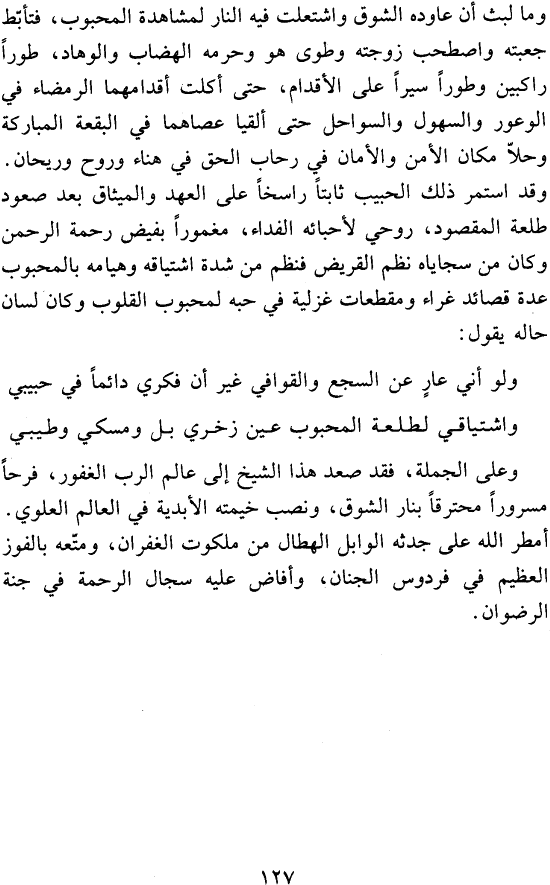 وما لبث أن عاوده الشوق واشتعلت فيه النار لمشاهدة المحبوب، فتأبّط جعبته واصطحب زوجته وطوى هو وحرمه الهضاب والوهاد، طوراً راكبين وطوراً سيراً على الأقدام، حتى أكلت أقدامهما الرمضاء في الوعور والسهول والسواحل حتى ألقيا عصاهما في البقعة المباركة وحلاّ مكان الأمن والأمان في رحاب الحق في هناء وروح وريحان.

وقد استمر ذلك الحبيب ثابتاً راسخاً على العهد والميثاق بعد صعود طلعة المقصود، روحي لأحبائه الفداء، مغموراً بفيض رحمة الرحمن وكان من سجاياه نظم القريض فنظم من شدة اشتياقه وهيامه بالمحبوب عدة قصائد غراء ومقطعات غزلية في حبه لمحبوب القلوب وكان لسان حاله يقول:

ولو أني عارٍ عن السجع والقوافي غير أن فكري دائماً في حبيبي

واشتياقي لطلعة المحبوب عين زخري بل ومسكي وطيبي

وعلى الجملة، فقد صعد هذا الشيخ إلى عالم الرب الغفور، فرحاً مسروراً محترقاً بنار الشوق، ونصب خيمته الأبدية في العالم العلوي. أمطر الله على جدثه الوابل الهطال من ملكوت الغفران، ومتّعه بالفوز العظيم في فردوس الجنان، وأفاض عليه سجال الرحمة في جنة الرضوان.

١٢٧